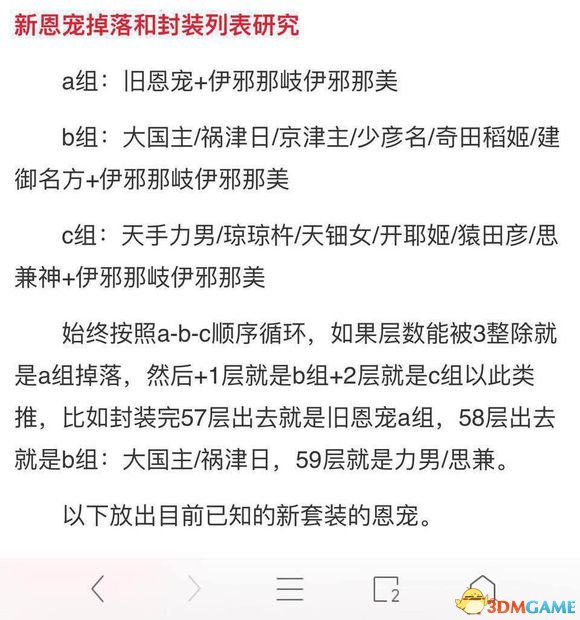 新恩宠掉落和封装列表研究

a组：旧恩宠+伊邪那岐伊邪那美

b组：大国主/祸津日/京津主/少彦名/奇田稻姬/建御名方+伊邪那岐伊邪那美

c组：天手力男/琼琼杵/天钿女/开耶姬/猿田彦/思兼神+伊邪那岐伊邪那美

始终按照a-b-c顺序循环，如果层数能被3整除就是a组掉落，然后+1层就是b组+2层就是c组以此类推，比如封装完57层出去就是旧恩宠a组，58层出去就是b组：大国主/祸津日，59层就是力男/思兼。

以下放出目前已知的新套装的恩宠。

2

3DMGAME